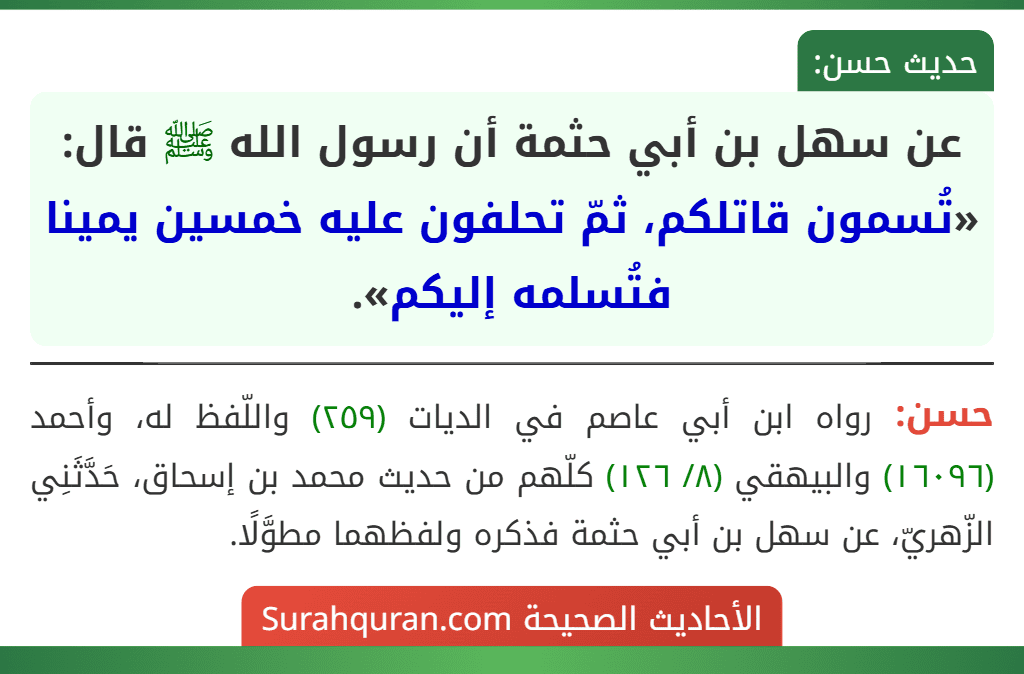 حديث حسن:

عن سهل بن أبي حثمة أن رسول الله ﷺ قال: «تُسمون قاتلكم، ثمّ تحلفون عليه خمسين يمينا فتُسلمه إليكم».

حسن: رواه ابن أبي عاصم في الديات (٢٥٩) واللّفظ له، وأحمد (١٦٠٩٦) والبيهقي (٨/ ١٢٦) كلّهم من حديث محمد بن إسحاق، حَدَّثَنِي الزّهريّ، عن سهل بن أبي حثمة فذكره ولفظهما مطوَّلًا.

الأحاديث الصحيحة Surahquran.com